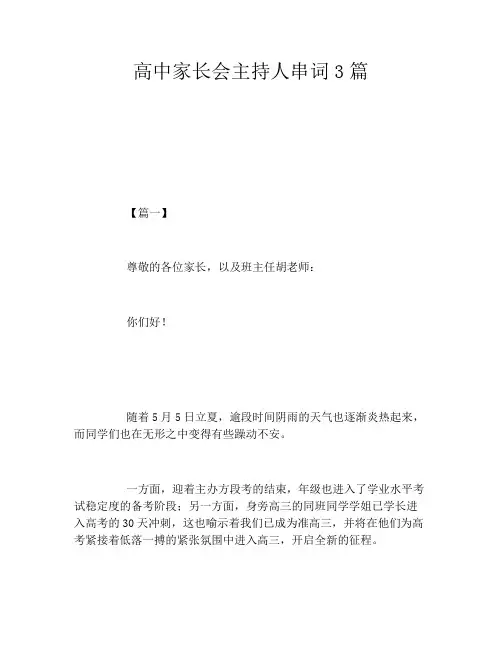 高中家长会主持人串词3篇

【篇一】

尊敬的各位家长，以及班主任胡老师：

你们好！

随着5月5日立夏，逾段时间阴雨的天气也逐渐炎热起来，而同学们也在无形之中变得有些躁动不安。

一方面，迎着主办方段考的结束，年级也进入了学业水平考试稳定度的备考阶段；另一方面，身旁高三的同班同学学姐已学长进入高考的30天冲刺，这也喻示着我们已成为准高三，并将在他们为高考紧接着低落一搏的紧张氛围中进入高三，开启全新的征程。